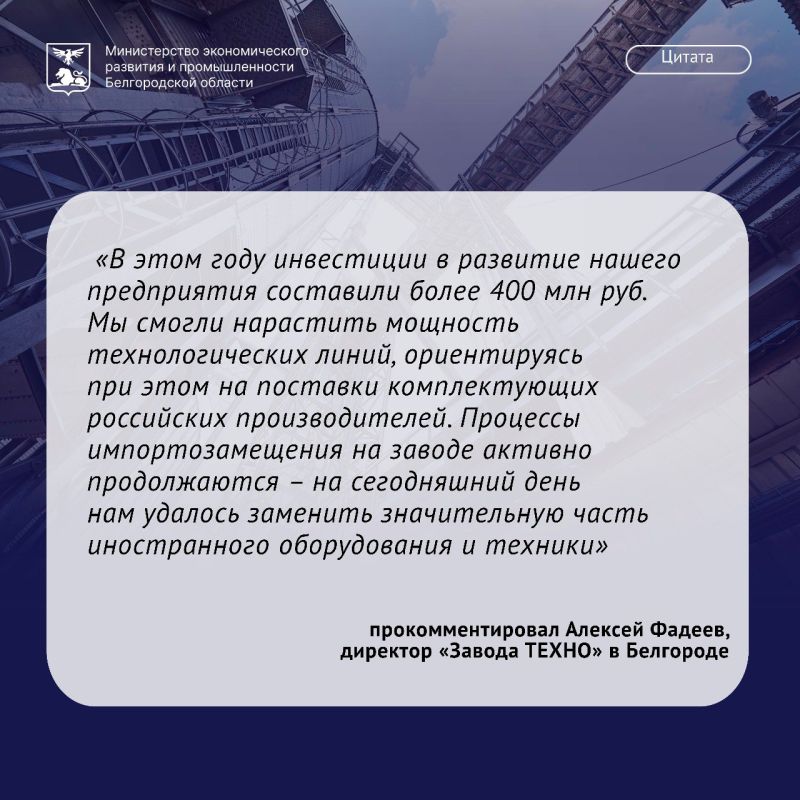 Министерство экономического развития и промышленности Белгородской области

Цитата

«В этом году инвестиции в развитие нашего предприятия составили более 400 млн руб. Мы смогли нарастить мощность технологических линий, ориентируясь при этом на поставки комплектующих российских производителей. Процессы импортозамещения на заводе активно продолжаются – на сегодняшний день нам удалось заменить значительную часть иностранного оборудования и техники»

прокомментировал Алексей Фадеев, директор «Завода ТЕХНО» в Белгороде